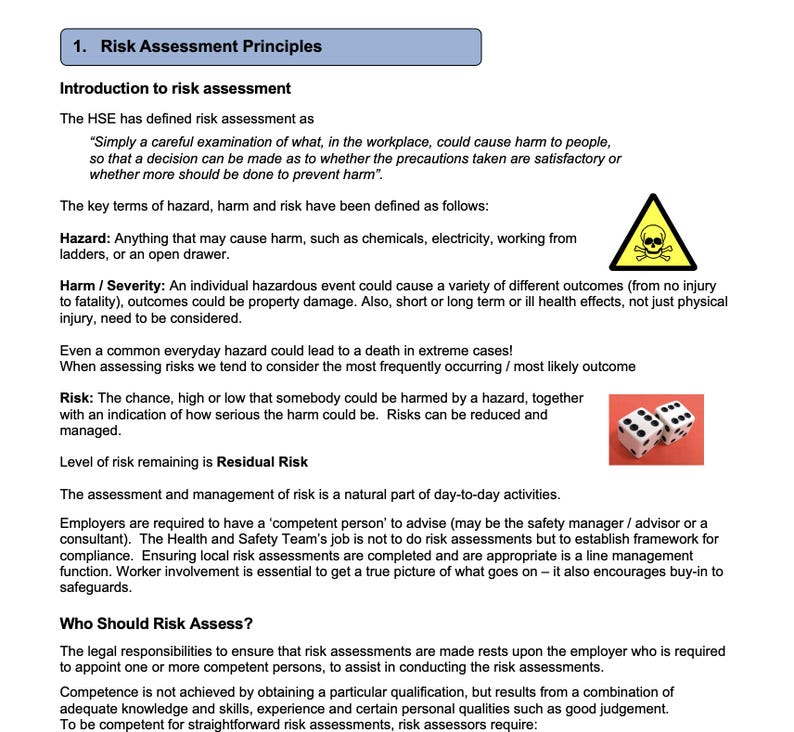 1. Risk Assessment Principles

Introduction to risk assessment

The HSE has defined risk assessment as

"Simply a careful examination of what, in the workplace, could cause harm to people, so that a decision can be made as to whether the precautions taken are satisfactory or whether more should be done to prevent harm".

The key terms of hazard, harm and risk have been defined as follows:

Hazard: Anything that may cause harm, such as chemicals, electricity, working from ladders, or an open drawer.

Harm / Severity: An individual hazardous event could cause a variety of different outcomes (from no injury to fatality), outcomes could be property damage. Also, short or long term or ill health effects, not just physical injury, need to be considered.

Even a common everyday hazard could lead to a death in extreme cases!
When assessing risks we tend to consider the most frequently occurring / most likely outcome

Risk: The chance, high or low that somebody could be harmed by a hazard, together with an indication of how serious the harm could be. Risks can be reduced and managed.

Level of risk remaining is Residual Risk

The assessment and management of risk is a natural part of day-to-day activities.

Employers are required to have a 'competent person' to advise (may be the safety manager / advisor or a consultant). The Health and Safety Team's job is not to do risk assessments but to establish framework for compliance. Ensuring local risk assessments are completed and are appropriate is a line management function. Worker involvement is essential to get a true picture of what goes on – it also encourages buy-in to safeguards.

Who Should Risk Assess?

The legal responsibilities to ensure that risk assessments are made rests upon the employer who is required to appoint one or more competent persons, to assist in conducting the risk assessments.

Competence is not achieved by obtaining a particular qualification, but results from a combination of adequate knowledge and skills, experience and certain personal qualities such as good judgement.
To be competent for straightforward risk assessments, risk assessors require: